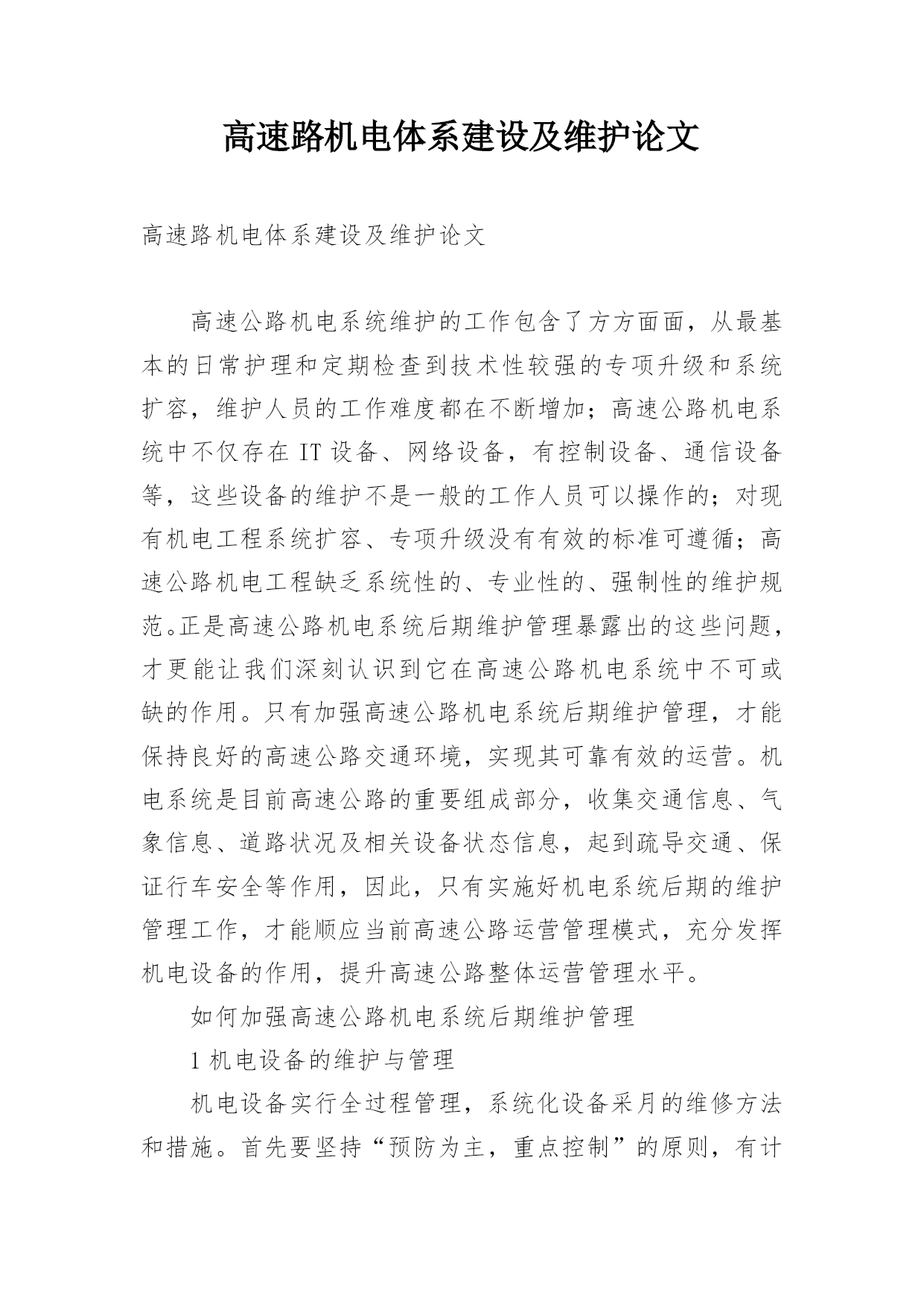 高速路机电体系建设及维护论文

高速路机电体系建设及维护论文

高速公路机电系统维护的工作包含了方方面面，从最基本的日常护理和定期检查到技术性较强的专项升级和系统扩容，维护人员的工作难度都在不断增加；高速公路机电系统中不仅存在 IT 设备、网络设备，有控制设备、通信设备等，这些设备的维护不是一般的工作人员可以操作的；对现有机电工程系统扩容、专项升级没有有效的标准可遵循；高速公路机电工程缺乏系统性的、专业性的、强制性的维护规范。正是高速公路机电系统后期维护管理暴露出的这些问题，才更能让我们深刻认识到它在高速公路机电系统中不可或缺的作用。只有加强高速公路机电系统后期维护管理，才能保持良好的高速公路交通环境，实现其可靠有效的运营。机电系统是目前高速公路的重要组成部分，收集交通信息、气象信息、道路状况及相关设备状态信息，起到疏导交通、保证行车安全等作用，因此，只有实施好机电系统后期的维护管理工作，才能顺应当前高速公路运营管理模式，充分发挥机电设备的作用，提升高速公路整体运营管理水平。

如何加强高速公路机电系统后期维护管理

1 机电设备的维护与管理

机电设备实行全过程管理，系统化设备采月的维修方法和措施。首先要坚持“预防为主，重点控制”的原则，有计